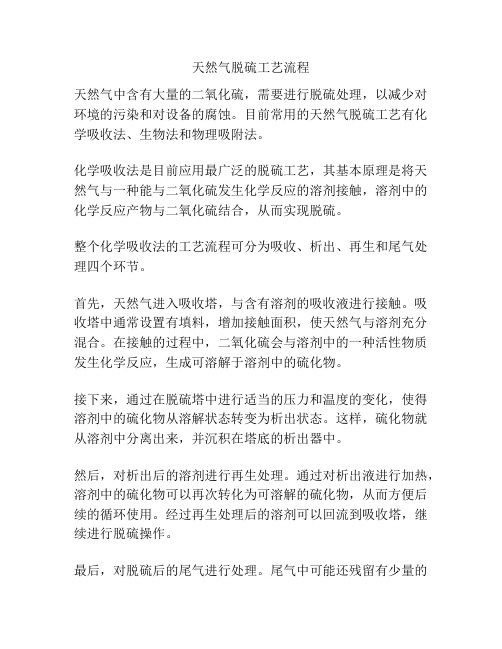 天然气脱硫工艺流程

天然气中含有大量的二氧化硫，需要进行脱硫处理，以减少对环境的污染和对设备的腐蚀。目前常用的天然气脱硫工艺有化学吸收法、生物法和物理吸附法。

化学吸收法是目前应用最广泛的脱硫工艺，其基本原理是将天然气与一种能与二氧化硫发生化学反应的溶剂接触，溶剂中的化学反应产物与二氧化硫结合，从而实现脱硫。

整个化学吸收法的工艺流程可分为吸收、析出、再生和尾气处理四个环节。

首先，天然气进入吸收塔，与含有溶剂的吸收液进行接触。吸收塔中通常设置有填料，增加接触面积，使天然气与溶剂充分混合。在接触的过程中，二氧化硫会与溶剂中的一种活性物质发生化学反应，生成可溶解于溶剂中的硫化物。

接下来，通过在脱硫塔中进行适当的压力和温度的变化，使得溶剂中的硫化物从溶解状态转变为析出状态。这样，硫化物就从溶剂中分离出来，并沉积在塔底的析出器中。

然后，对析出后的溶剂进行再生处理。通过对析出液进行加热，溶剂中的硫化物可以再次转化为可溶解的硫化物，从而方便后续的循环使用。经过再生处理后的溶剂可以回流到吸收塔，继续进行脱硫操作。

最后，对脱硫后的尾气进行处理。尾气中可能还残留有少量的